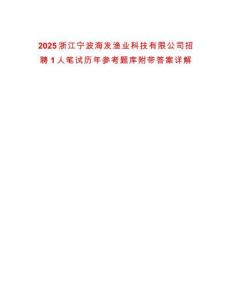 2025浙江宁波海发渔业科技有限公司招聘1人笔试历年参考题库附带答案详解